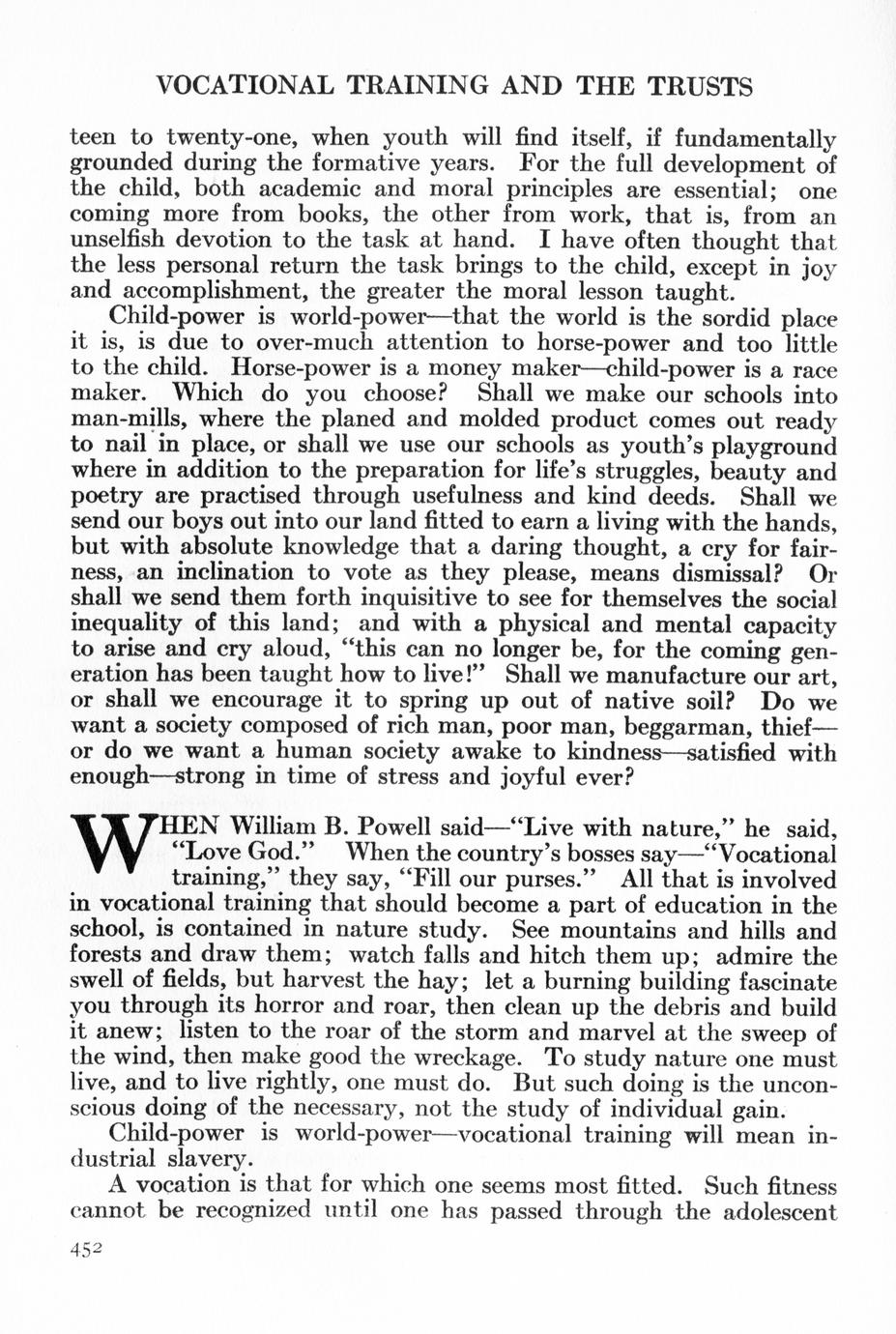 VOCATIONAL TRAINING AND THE TRUSTS

teen to twenty-one, when youth will find itself, if fundamentally grounded during the formative years. For the full development of the child, both academic and moral principles are essential; one coming more from books, the other from work, that is, from an unselfish devotion to the task at hand. I have often thought that the less personal return the task brings to the child, except in joy and accomplishment, the greater the moral lesson taught.

Child-power is world-power—that the world is the sordid place it is, is due to over-much attention to horse-power and too little to the child. Horse-power is a money maker—child-power is a race maker. Which do you choose? Shall we make our schools into man-mills, where the planed and molded product comes out ready to nail in place, or shall we use our schools as youth's playground where in addition to the preparation for life's struggles, beauty and poetry are practised through usefulness and kind deeds. Shall we send our boys out into our land fitted to earn a living with the hands, but with absolute knowledge that a daring thought, a cry for fairness, an inclination to vote as they please, means dismissal? Or shall we send them forth inquisitive to see for themselves the social inequality of this land; and with a physical and mental capacity to arise and cry aloud, "this can no longer be, for the coming generation has been taught how to live!" Shall we manufacture our art, or shall we encourage it to spring up out of native soil? Do we want a society composed of rich man, poor man, beggarman, thief—or do we want a human society awake to kindness—satisfied with enough—strong in time of stress and joyful ever?

WHEN William B. Powell said—"Live with nature," he said, "Love God." When the country's bosses say—"Vocational training," they say, "Fill our purses." All that is involved in vocational training that should become a part of education in the school, is contained in nature study. See mountains and hills and forests and draw them; watch falls and hitch them up; admire the swell of fields, but harvest the hay; let a burning building fascinate you through its horror and roar, then clean up the debris and build it anew; listen to the roar of the storm and marvel at the sweep of the wind, then make good the wreckage. To study nature one must live, and to live rightly, one must do. But such doing is the unconscious doing of the necessary, not the study of individual gain.

Child-power is world-power—vocational training will mean industrial slavery.

A vocation is that for which one seems most fitted. Such fitness cannot be recognized until one has passed through the adolescent

452